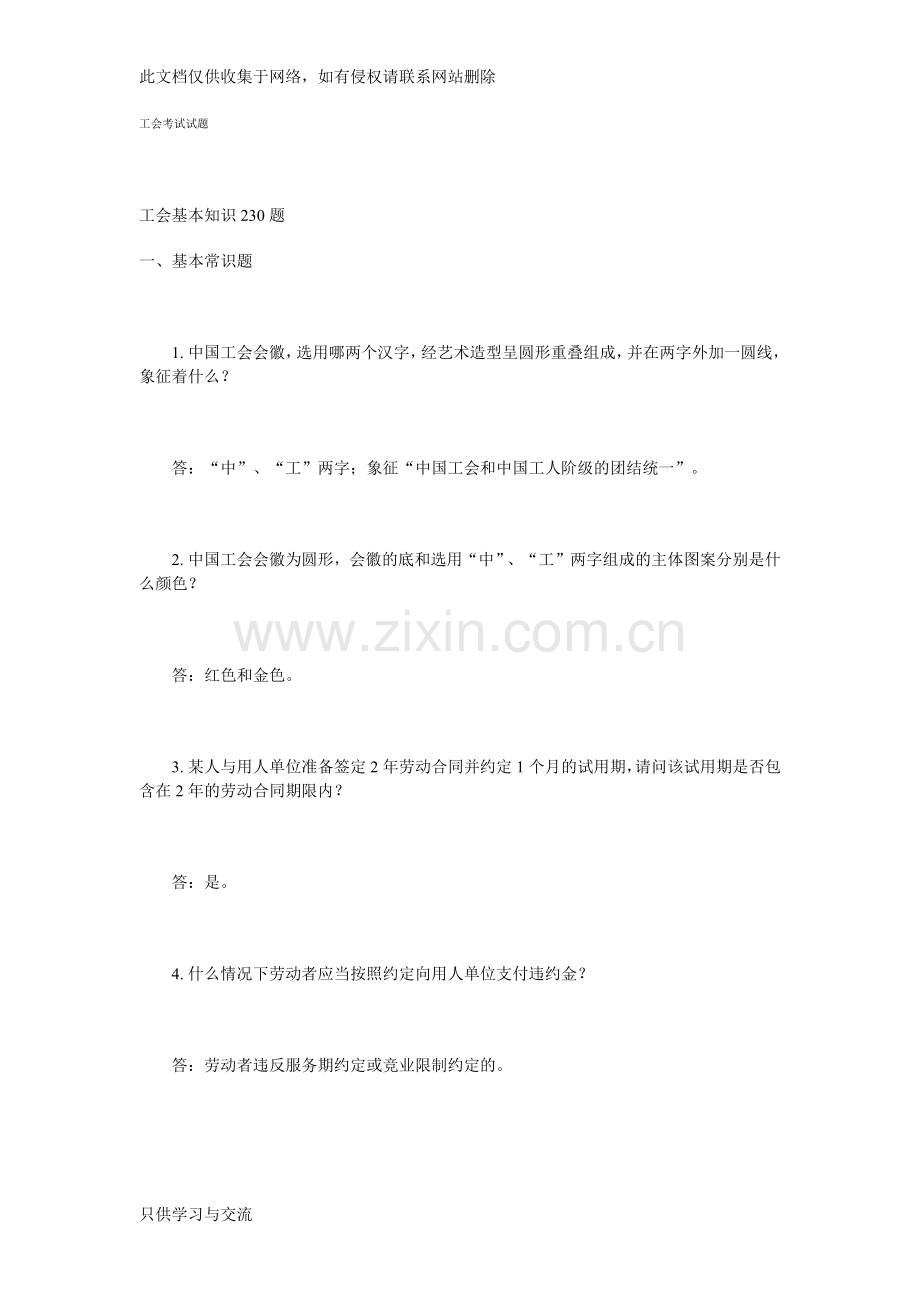 此文档仅供收集于网络，如有侵权请联系网站删除

工会考试试题

工会基本知识 230 题

一、基本常识题

1. 中国工会会徽，选用哪两个汉字，经艺术造型呈圆形重叠组成，并在两字外加一圆线，象征着什么？

答：“中”、“工”两字；象征“中国工会和中国工人阶级的团结统一”。

2. 中国工会会徽为圆形，会徽的底和选用“中”、“工”两字组成的主体图案分别是什么颜色？

www.zixin.com.cn

答：红色和金色。

3. 某人与用人单位准备签定 2 年劳动合同并约定 1 个月的试用期，请问该试用期是否包含在 2 年的劳动合同期限内？

答：是。

4. 什么情况下劳动者应当按照约定向用人单位支付违约金？

答：劳动者违反服务期约定或竞业限制约定的。

只供学习与交流